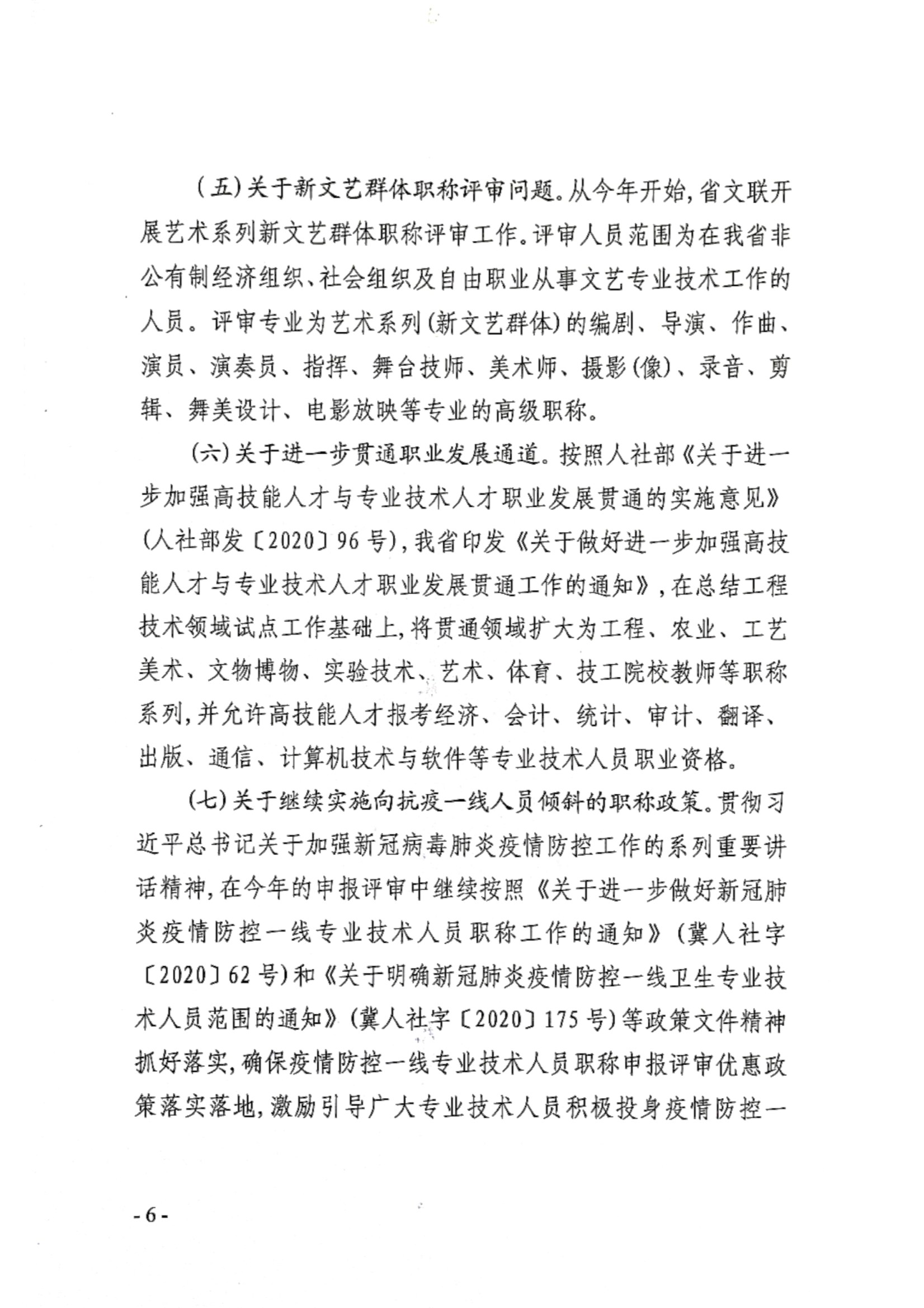 （五）关于新文艺群体职称评审问题。从今年开始，省文联开展艺术系列新文艺群体职称评审工作。评审人员范围为在我省非公有制经济组织、社会组织及自由职业从事文艺专业技术工作的人员。评审专业为艺术系列（新文艺群体）的编剧、导演、作曲、演员、演奏员、指挥、舞台技师、美术师、摄影（像）、录音、剪辑、舞美设计、电影放映等专业的高级职称。

（六）关于进一步贯通职业发展通道。按照人社部《关于进一步加强高技能人才与专业技术人才职业发展贯通的实施意见》（人社部发〔2020〕96号），我省印发《关于做好进一步加强高技能人才与专业技术人才职业发展贯通工作的通知》，在总结工程技术领域试点工作基础上，将贯通领域扩大为工程、农业、工艺美术、文物博物、实验技术、艺术、体育、技工院校教师等职称系列，并允许高技能人才报考经济、会计、统计、审计、翻译、出版、通信、计算机技术与软件等专业技术人员职业资格。

（七）关于继续实施向抗疫一线人员倾斜的职称政策。贯彻习近平总书记关于加强新冠病毒肺炎疫情防控工作的系列重要讲话精神，在今年的申报评审中继续按照《关于进一步做好新冠肺炎疫情防控一线专业技术人员职称工作的通知》（冀人社字〔2020〕62号）和《关于明确新冠肺炎疫情防控一线卫生专业技术人员范围的通知》（冀人社字〔2020〕175号）等政策文件精神抓好落实，确保疫情防控一线专业技术人员职称申报评审优惠政策落实落地，激励引导广大专业技术人员积极投身疫情防控一

-6-